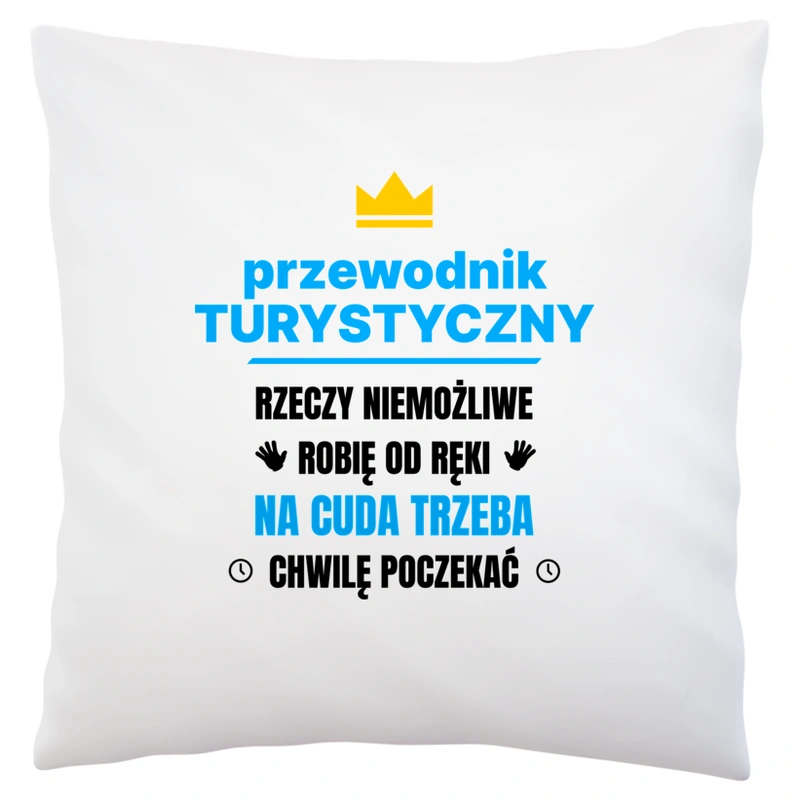 przewodnik
TURYSTYCZNY

RZECZY NIEMOŻLIWE
ROBIĘ OD RĘKI
NA CUDA TRZEBA
CHWILĘ POCZEKAĆ